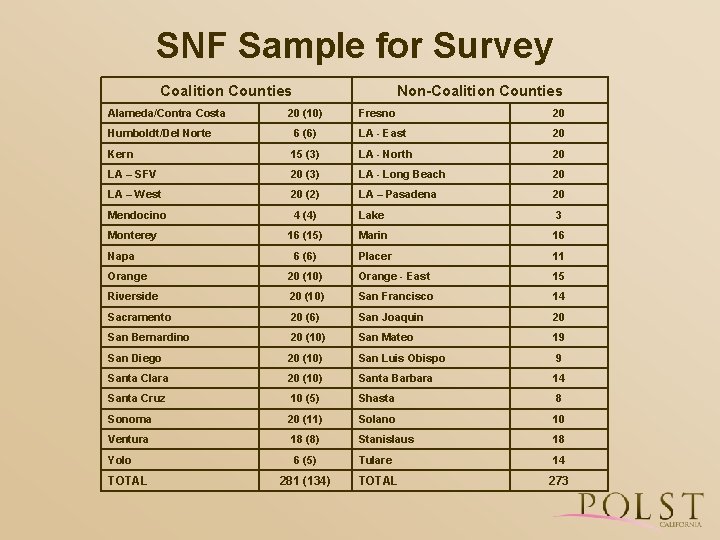 SNF Sample for Survey

| Coalition Counties | | Non-Coalition Counties | |
|---|---|---|---|
| Alameda/Contra Costa | 20 (10) | Fresno | 20 |
| Humboldt/Del Norte | 6 (6) | LA - East | 20 |
| Kern | 15 (3) | LA - North | 20 |
| LA – SFV | 20 (3) | LA - Long Beach | 20 |
| LA – West | 20 (2) | LA – Pasadena | 20 |
| Mendocino | 4 (4) | Lake | 3 |
| Monterey | 16 (15) | Marin | 16 |
| Napa | 6 (6) | Placer | 11 |
| Orange | 20 (10) | Orange - East | 15 |
| Riverside | 20 (10) | San Francisco | 14 |
| Sacramento | 20 (6) | San Joaquin | 20 |
| San Bernardino | 20 (10) | San Mateo | 19 |
| San Diego | 20 (10) | San Luis Obispo | 9 |
| Santa Clara | 20 (10) | Santa Barbara | 14 |
| Santa Cruz | 10 (5) | Shasta | 8 |
| Sonoma | 20 (11) | Solano | 10 |
| Ventura | 18 (8) | Stanislaus | 18 |
| Yolo | 6 (5) | Tulare | 14 |
| TOTAL | 281 (134) | TOTAL | 273 |

POLST CALIFORNIA